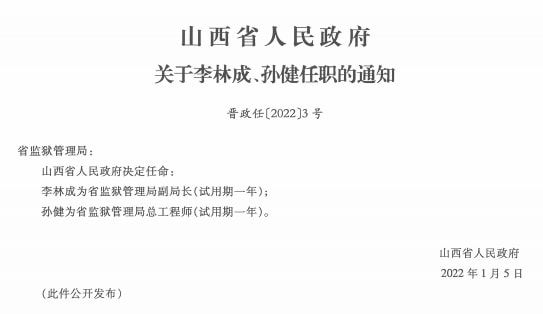 山西省人民政府
关于李林成、孙健任职的通知

晋政任〔2022〕3号

省监狱管理局：

山西省人民政府决定任命：

李林成为省监狱管理局副局长（试用期一年）；

孙健为省监狱管理局总工程师（试用期一年）。

山西省人民政府

2022年1月5日

（此件公开发布）